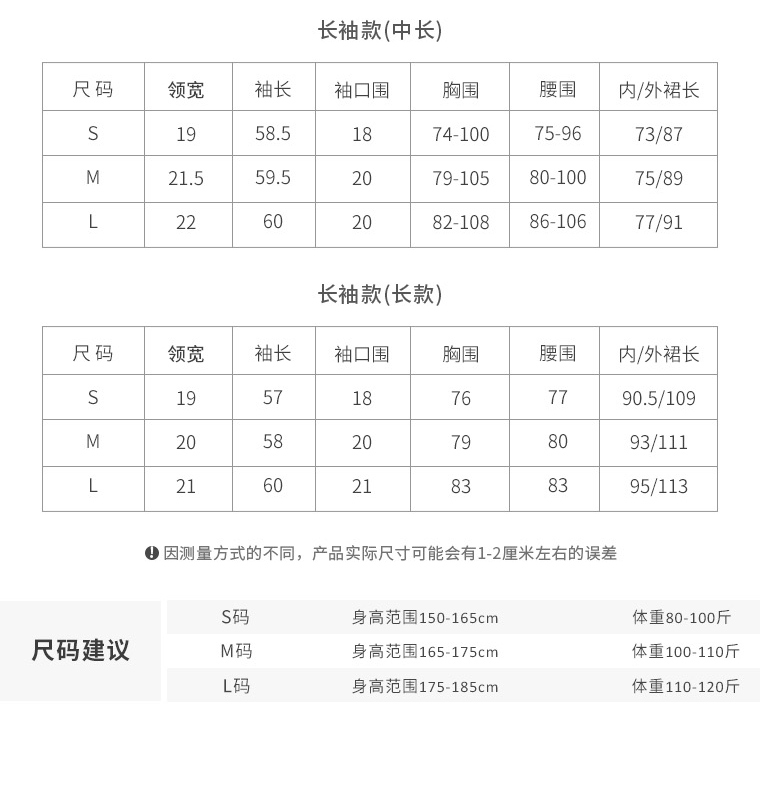 长袖款(中长)

| 尺码 | 领宽 | 袖长 | 袖口围 | 胸围 | 腰围 | 内/外裙长 |
|---|---|---|---|---|---|---|
| S | 19 | 58.5 | 18 | 74-100 | 75-96 | 73/87 |
| M | 21.5 | 59.5 | 20 | 79-105 | 80-100 | 75/89 |
| L | 22 | 60 | 20 | 82-108 | 86-106 | 77/91 |

长袖款(长款)

| 尺码 | 领宽 | 袖长 | 袖口围 | 胸围 | 腰围 | 内/外裙长 |
|---|---|---|---|---|---|---|
| S | 19 | 57 | 18 | 76 | 77 | 90.5/109 |
| M | 20 | 58 | 20 | 79 | 80 | 93/111 |
| L | 21 | 60 | 21 | 83 | 83 | 95/113 |

因测量方式的不同，产品实际尺寸可能会有1-2厘米左右的误差

尺码建议

| S码 | 身高范围150-165cm | 体重80-100斤 |
|---|---|---|
| M码 | 身高范围165-175cm | 体重100-110斤 |
| L码 | 身高范围175-185cm | 体重110-120斤 |